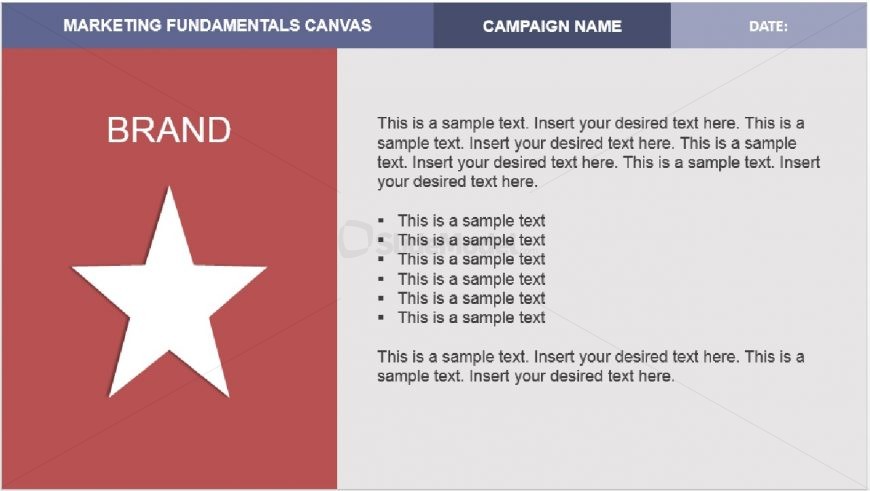 MARKETING FUNDAMENTALS CANVAS

CAMPAIGN NAME

DATE:

BRAND

This is a sample text. Insert your desired text here. This is a sample text. Insert your desired text here. This is a sample text. Insert your desired text here. This is a sample text. Insert your desired text here.

• This is a sample text
• This is a sample text
• This is a sample text
• This is a sample text
• This is a sample text
• This is a sample text

This is a sample text. Insert your desired text here. This is a sample text. Insert your desired text here.